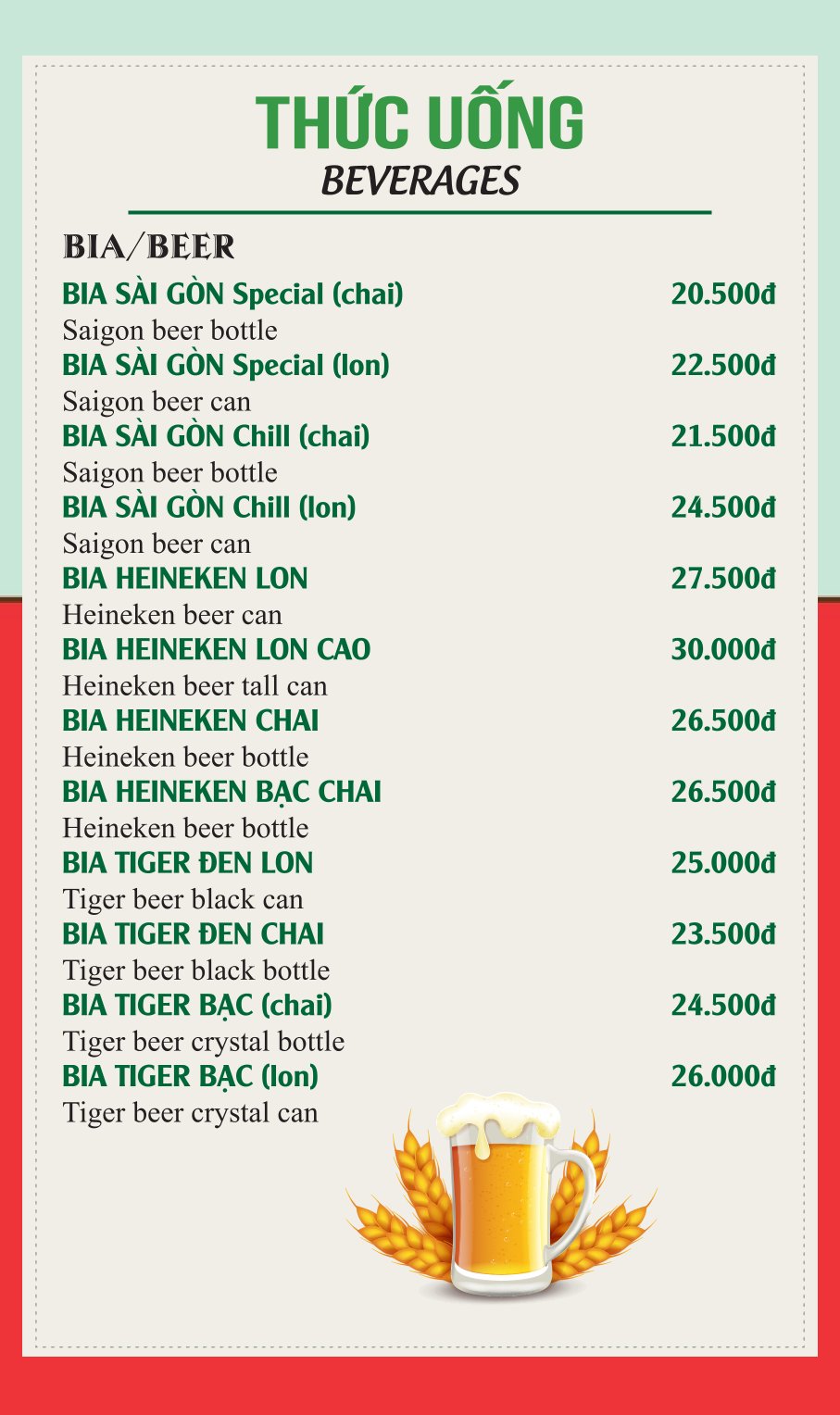 THỨC UỐNG
BEVERAGES

BIA/BEER

BIA SÀI GÒN Special (chai) 20.500đ
Saigon beer bottle
BIA SÀI GÒN Special (lon) 22.500đ
Saigon beer can
BIA SÀI GÒN Chill (chai) 21.500đ
Saigon beer bottle
BIA SÀI GÒN Chill (lon) 24.500đ
Saigon beer can
BIA HEINEKEN LON 27.500đ
Heineken beer can
BIA HEINEKEN LON CAO 30.000đ
Heineken beer tall can
BIA HEINEKEN CHAI 26.500đ
Heineken beer bottle
BIA HEINEKEN BẠC CHAI 26.500đ
Heineken beer bottle
BIA TIGER ĐEN LON 25.000đ
Tiger beer black can
BIA TIGER ĐEN CHAI 23.500đ
Tiger beer black bottle
BIA TIGER BẠC (chai) 24.500đ
Tiger beer crystal bottle
BIA TIGER BẠC (lon) 26.000đ
Tiger beer crystal can